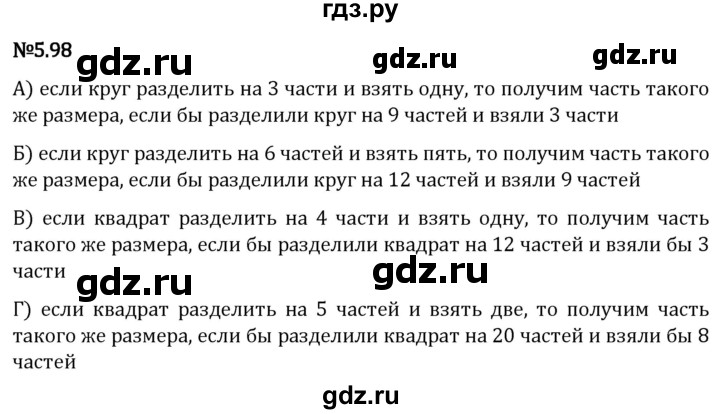 гдз.ру

№5.98 gdz.ru gdz.ru gdz.ru

А) если круг разделить на 3 части и взять одну, то получим часть такого же размера, если бы разделили круг на 9 частей и взяли 3 части

Б) если круг разделить на 6 частей и взять пять, то получим часть такого же размера, если бы разделили круг на 12 частей и взяли 9 частей

В) если квадрат разделить на 4 части и взять одну, то получим часть такого же размера, если бы разделили квадрат на 12 частей и взяли бы 3 части gdz.ru gdz.ru

Г) если квадрат разделить на 5 частей и взять две, то получим часть такого же размера, если бы разделили квадрат на 20 частей и взяли бы 8 частей

gdz.ru